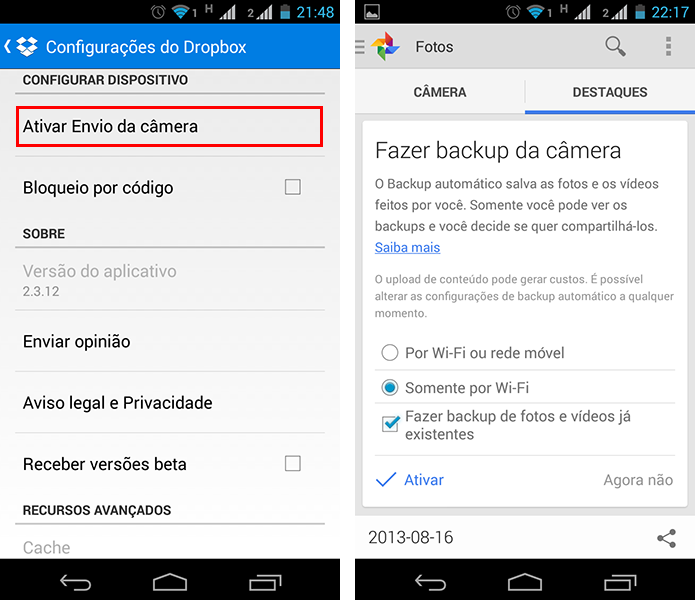 1 H 2 21:48

Configurações do Dropbox

CONFIGURAR DISPOSITIVO

Ativar Envio da câmera

Bloqueio por código

SOBRE

Versão do aplicativo
2.3.12

Enviar opinião

Aviso legal e Privacidade

Receber versões beta

RECURSOS AVANÇADOS

Cache

1 H 2 22:17

Fotos

CÂMERA

DESTAQUES

Fazer backup da câmera

O Backup automático salva as fotos e os vídeos feitos por você. Somente você pode ver os backups e você decide se quer compartilhá-los.
Saiba mais

O upload de conteúdo pode gerar custos. É possível alterar as configurações de backup automático a qualquer momento.

Por Wi-Fi ou rede móvel

Somente por Wi-Fi

Fazer backup de fotos e vídeos já existentes

Ativar

Agora não

2013-08-16